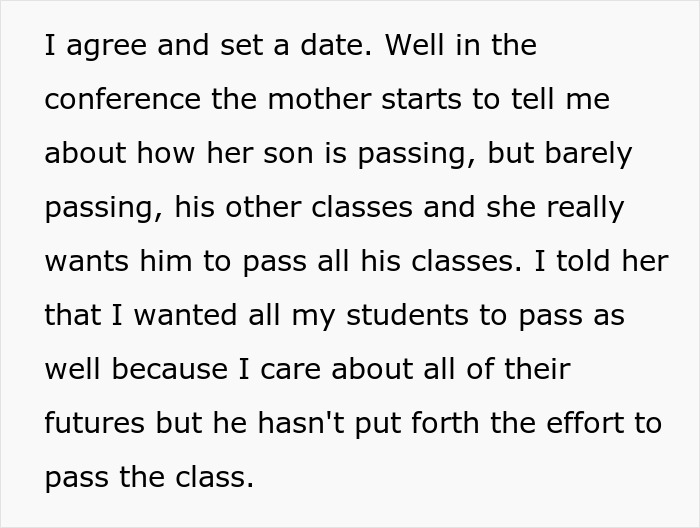 I agree and set a date. Well in the conference the mother starts to tell me about how her son is passing, but barely passing, his other classes and she really wants him to pass all his classes. I told her that I wanted all my students to pass as well because I care about all of their futures but he hasn't put forth the effort to pass the class.